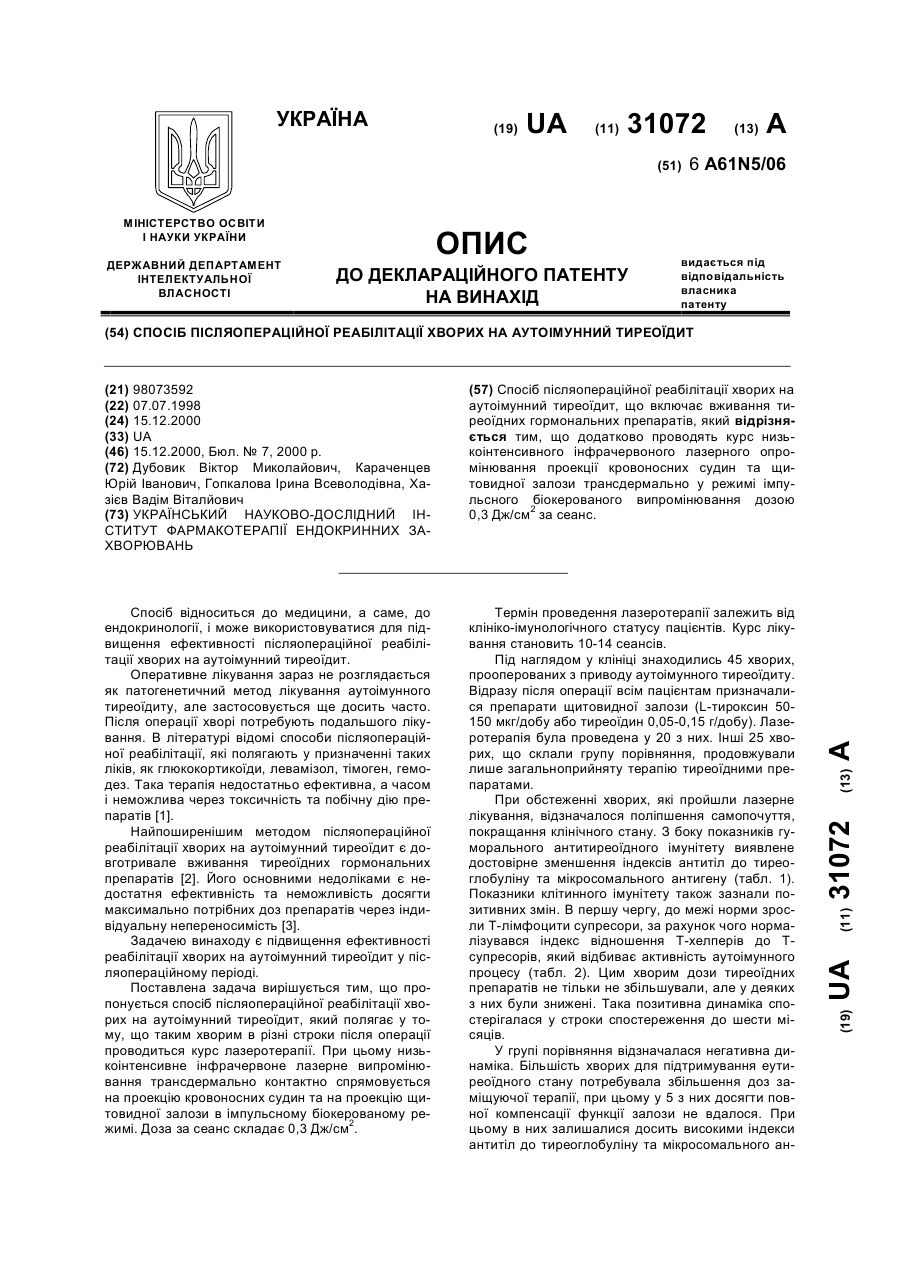 УКРАЇНА

(19) UA (11) 31072 (13) A

(51) 6 A61N5/06

МІНІСТЕРСТВО ОСВІТИ І НАУКИ УКРАЇНИ

ДЕРЖАВНИЙ ДЕПАРТАМЕНТ ІНТЕЛЕКТУАЛЬНОЇ ВЛАСНОСТІ

ОПИС
ДО ДЕКЛАРАЦІЙНОГО ПАТЕНТУ НА ВИНАХІД

видається під відповідальність власника патенту

(54) СПОСІБ ПІСЛЯОПЕРАЦІЙНОЇ РЕАБІЛІТАЦІЇ ХВОРИХ НА АУТОІМУННИЙ ТИРЕОЇДИТ

(21) 98073592
(22) 07.07.1998
(24) 15.12.2000
(33) UA
(46) 15.12.2000, Бюл. № 7, 2000 р.
(72) Дубовик Віктор Миколайович, Караченцев Юрій Іванович, Гопкалова Ірина Всеволодівна, Хазієв Вадім Віталійович
(73) УКРАЇНСЬКИЙ НАУКОВО-ДОСЛІДНИЙ ІНСТИТУТ ФАРМАКОТЕРАПІЇ ЕНДОКРИННИХ ЗАХВОРЮВАНЬ

(57) Спосіб післяопераційної реабілітації хворих на аутоімунний тиреоїдит, що включає вживання тиреоїдних гормональних препаратів, який відрізняється тим, що додатково проводять курс низькоінтенсивного інфрачервоного лазерного опромінювання проекції кровоносних судин та щитовидної залози трансдермально у режимі імпульсного біокерованого випромінювання дозою 0,3 Дж/см$^2$ за сеанс.

Спосіб відноситься до медицини, а саме, до ендокринології, і може використовуватися для підвищення ефективності післяопераційної реабілітації хворих на аутоімунний тиреоїдит.

Оперативне лікування зараз не розглядається як патогенетичний метод лікування аутоімунного тиреоїдиту, але застосовується ще досить часто. Після операції хворі потребують подальшого лікування. В літературі відомі способи післяопераційної реабілітації, які полягають у призначенні таких ліків, як глюкокортикоїди, левамізол, тімоген, гемодез. Така терапія недостатньо ефективна, а часом і неможлива через токсичність та побічну дію препаратів [1].

Найпоширенішим методом післяопераційної реабілітації хворих на аутоімунний тиреоїдит є довготривале вживання тиреоїдних гормональних препаратів [2]. Його основними недоліками є недостатня ефективність та неможливість досягти максимально потрібних доз препаратів через індивідуальну непереносимість [3].

Задачею винаходу є підвищення ефективності реабілітації хворих на аутоімунний тиреоїдит у післяопераційному періоді.

Поставлена задача вирішується тим, що пропонується спосіб післяопераційної реабілітації хворих на аутоімунний тиреоїдит, який полягає у тому, що таким хворим в різні строки після операції проводиться курс лазеротерапії. При цьому низькоінтенсивне інфрачервоне лазерне випромінювання трансдермально контактно спрямовується на проекцію кровоносних судин та на проекцію щитовидної залози в імпульсному біокерованому режимі. Доза за сеанс складає 0,3 Дж/см$^2$.

Термін проведення лазеротерапії залежить від клініко-імунологічного статусу пацієнтів. Курс лікування становить 10-14 сеансів.

Під наглядом у клініці знаходились 45 хворих, прооперованих з приводу аутоімунного тиреоїдиту. Відразу після операції всім пацієнтам призначалися препарати щитовидної залози (L-тироксин 50-150 мкг/добу або тиреоїдин 0,05-0,15 г/добу). Лазеротерапія була проведена у 20 з них. Інші 25 хворих, що склали групу порівняння, продовжували лише загальноприйняту терапію тиреоїдними препаратами.

При обстеженні хворих, які пройшли лазерне лікування, відзначалося поліпшення самопочуття, покращання клінічного стану. З боку показників гуморального антитиреоїдного імунітету виявлене достовірне зменшення індексів антитіл до тиреоглобуліну та мікросомального антигену (табл. 1). Показники клітинного імунітету також зазнали позитивних змін. В першу чергу, до межі норми зросли Т-лімфоцити супресори, за рахунок чого нормалізувався індекс відношення Т-хелперів до Т-супресорів, який відбиває активність аутоімунного процесу (табл. 2). Цим хворим дози тиреоїдних препаратів не тільки не збільшували, але у деяких з них були знижені. Така позитивна динаміка спостерігалася у строки спостереження до шести місяців.

У групі порівняння відзначалася негативна динаміка. Більшість хворих для підтримування еутиреоїдного стану потребувала збільшення доз заміщуючої терапії, при цьому у 5 з них досягти повної компенсації функції залози не вдалося. При цьому в них залишалися досить високими індекси антитіл до тиреоглобуліну та мікросомального ан-

(19) UA (11) 31072 (13) A